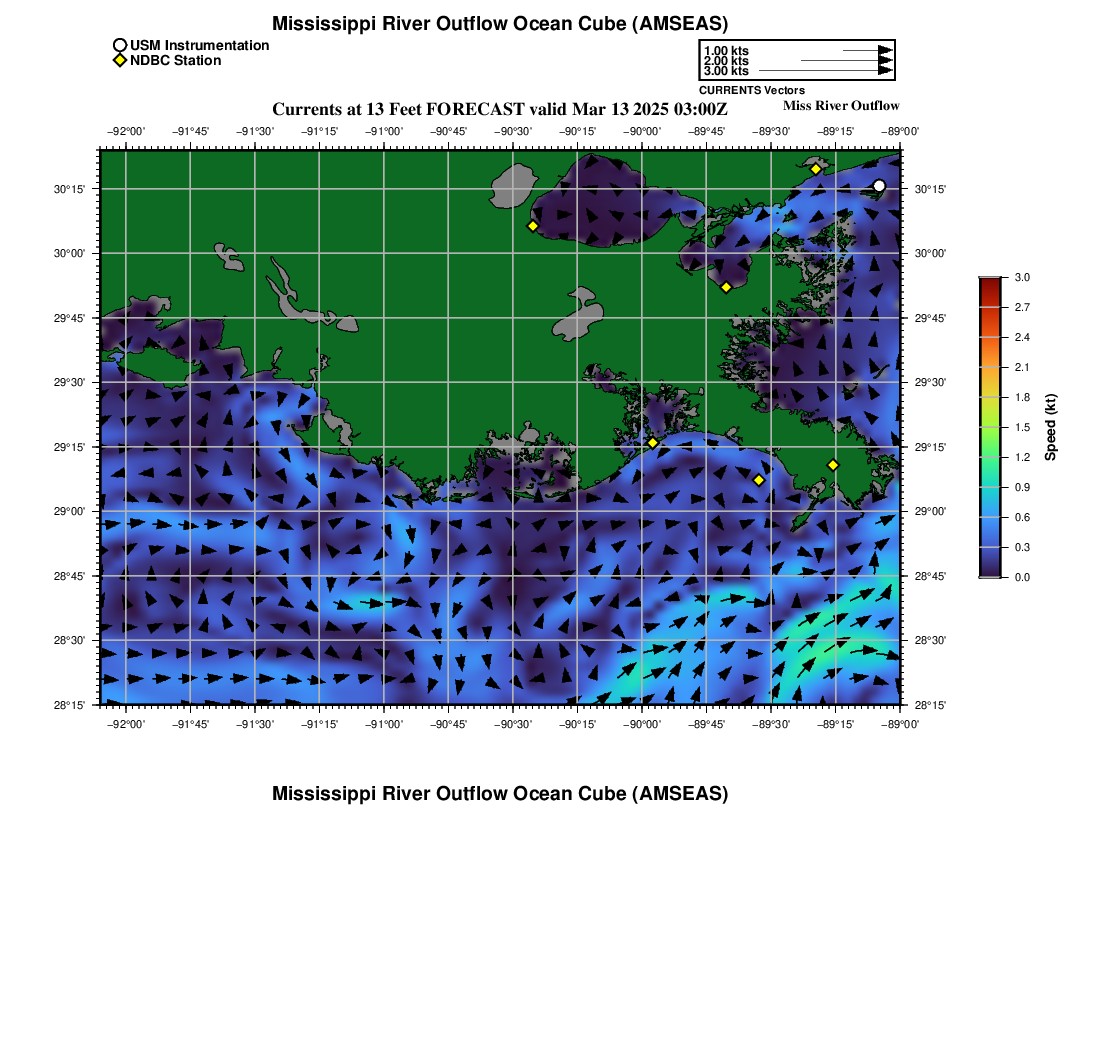 Mississippi River Outflow Ocean Cube (AMSEAS)

USM Instrumentation
NDBC Station

1.00 kts
2.00 kts
3.00 kts
CURRENTS Vectors

Currents at 13 Feet FORECAST valid Mar 13 2025 03:00Z

Miss River Outflow

−92°00' −91°45' −91°30' −91°15' −91°00' −90°45' −90°30' −90°15' −90°00' −89°45' −89°30' −89°15' −89°00'

30°15' 30°00' 29°45' 29°30' 29°15' 29°00' 28°45' 28°30' 28°15'

30°15' 30°00' 29°45' 29°30' 29°15' 29°00' 28°45' 28°30' 28°15'

−92°00' −91°45' −91°30' −91°15' −91°00' −90°45' −90°30' −90°15' −90°00' −89°45' −89°30' −89°15' −89°00'

3.0 2.7 2.4 2.1 1.8 1.5 1.2 0.9 0.6 0.3 0.0

Speed (kt)

Mississippi River Outflow Ocean Cube (AMSEAS)